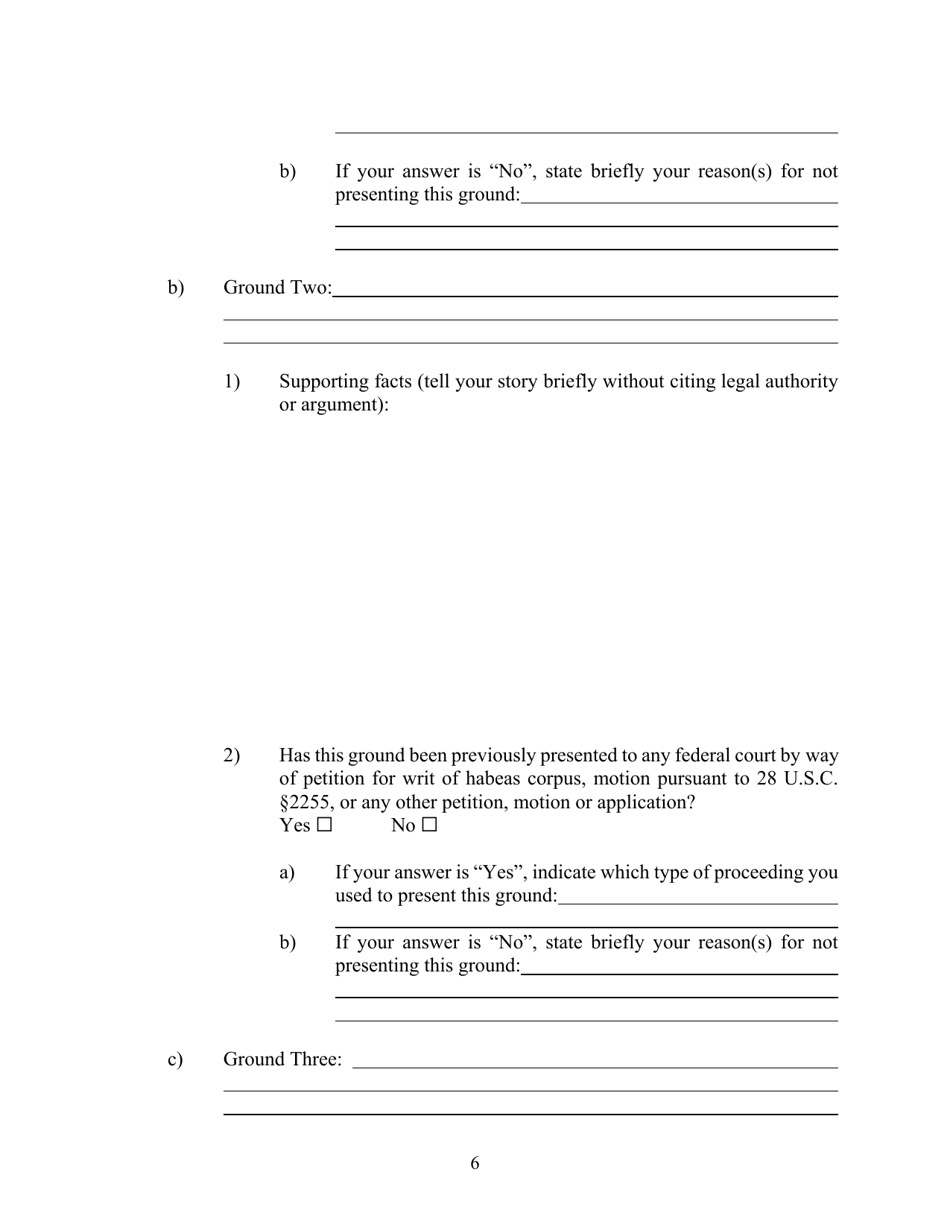 b) If your answer is “No”, state briefly your reason(s) for not presenting this ground:

b) Ground Two:

1) Supporting facts (tell your story briefly without citing legal authority or argument):

2) Has this ground been previously presented to any federal court by way of petition for writ of habeas corpus, motion pursuant to 28 U.S.C. §2255, or any other petition, motion or application?
Yes ☐ No ☐

a) If your answer is “Yes”, indicate which type of proceeding you used to present this ground:

b) If your answer is “No”, state briefly your reason(s) for not presenting this ground:

c) Ground Three:

6